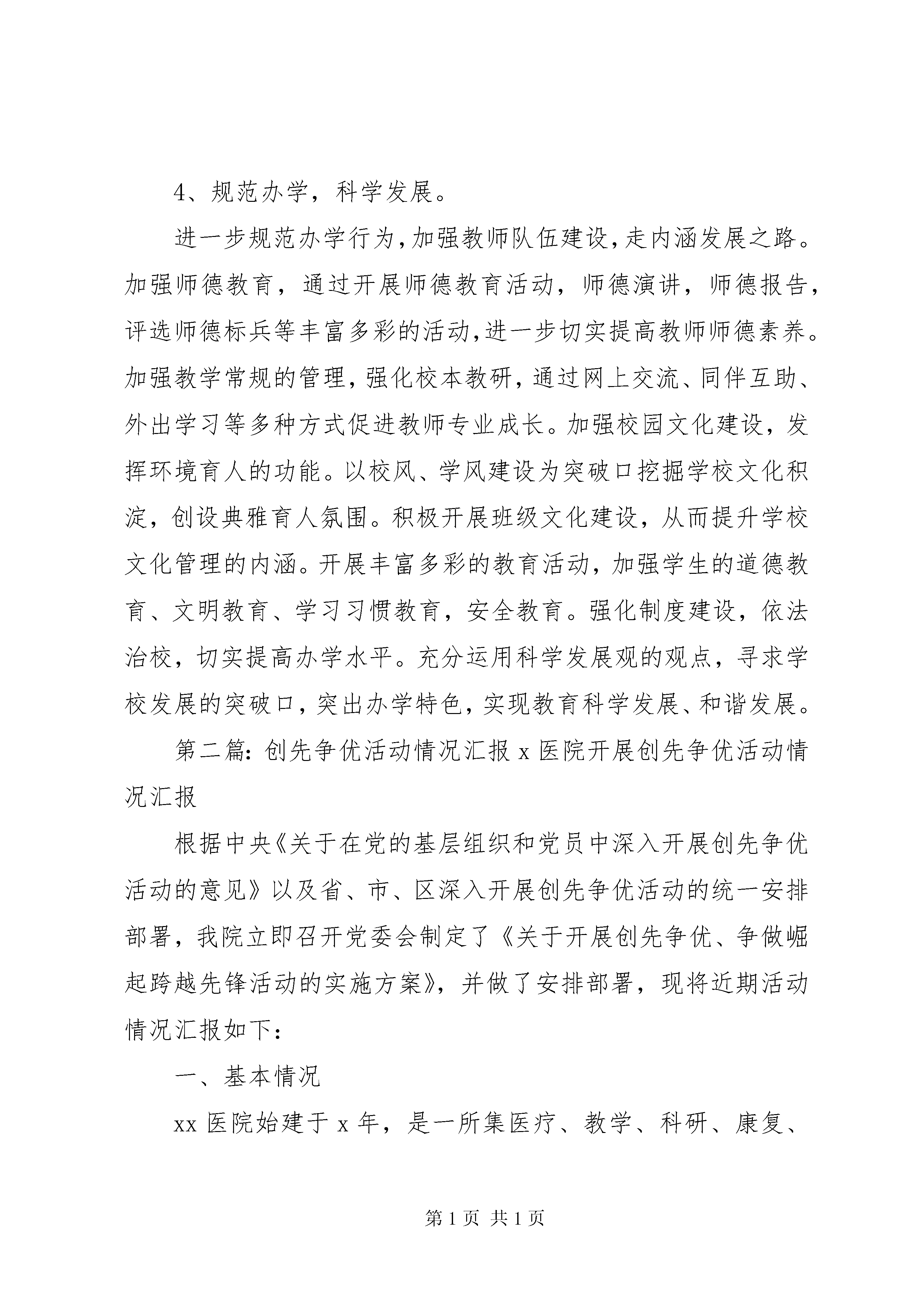 4、规范办学，科学发展。

进一步规范办学行为，加强教师队伍建设，走内涵发展之路。加强师德教育，通过开展师德教育活动，师德演讲，师德报告，评选师德标兵等丰富多彩的活动，进一步切实提高教师师德素养。加强教学常规的管理，强化校本教研，通过网上交流、同伴互助、外出学习等多种方式促进教师专业成长。加强校园文化建设，发挥环境育人的功能。以校风、学风建设为突破口挖掘学校文化积淀，创设典雅育人氛围。积极开展班级文化建设，从而提升学校文化管理的内涵。开展丰富多彩的教育活动，加强学生的道德教育、文明教育、学习习惯教育，安全教育。强化制度建设，依法治校，切实提高办学水平。充分运用科学发展观的观点，寻求学校发展的突破口，突出办学特色，实现教育科学发展、和谐发展。

第二篇：创先争优活动情况汇报 x 医院开展创先争优活动情况汇报

根据中央《关于在党的基层组织和党员中深入开展创先争优活动的意见》以及省、市、区深入开展创先争优活动的统一安排部署，我院立即召开党委会制定了《关于开展创先争优、争做崛起跨越先锋活动的实施方案》，并做了安排部署，现将近期活动情况汇报如下：

一、基本情况

xx 医院始建于 x 年，是一所集医疗、教学、科研、康复、

第 1 页 共 1 页